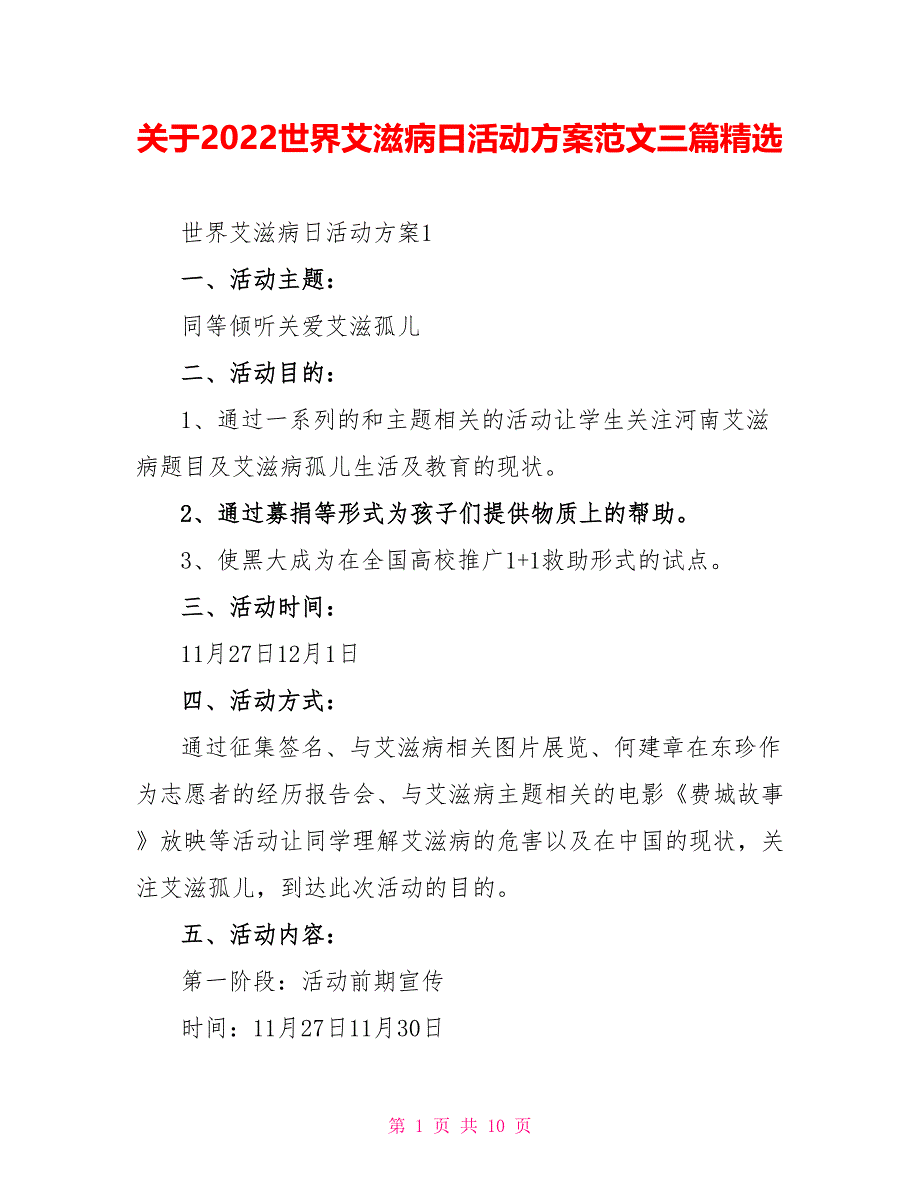 关于2022世界艾滋病日活动方案范文三篇精选

世界艾滋病日活动方案1

一、活动主题：

同等倾听关爱艾滋孤儿

二、活动目的：

1、通过一系列的和主题相关的活动让学生关注河南艾滋病题目及艾滋病孤儿生活及教育的现状。

2、通过募捐等形式为孩子们提供物质上的帮助。

3、使黑大成为在全国高校推广1+1救助形式的试点。

三、活动时间：

11月27日12月1日

四、活动方式：

通过征集签名、与艾滋病相关图片展览、何建章在东珍作为志愿者的经历报告会、与艾滋病主题相关的电影《费城故事》放映等活动让同学理解艾滋病的危害以及在中国的现状，关注艾滋孤儿，到达此次活动的目的。

五、活动内容：

第一阶段：活动前期宣传

时间：11月27日11月30日

第 1 页 共 10 页